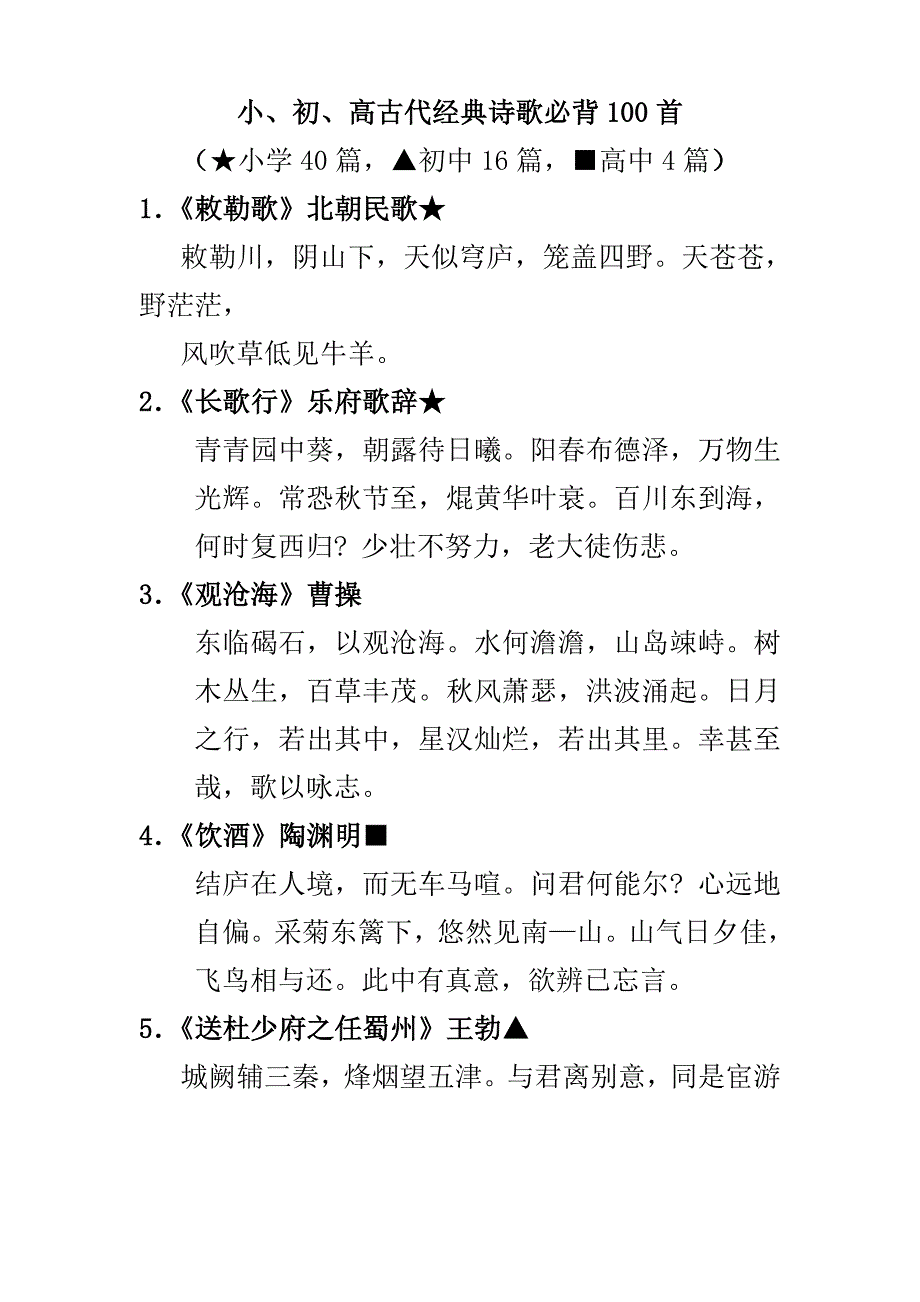 小、初、高古代经典诗歌必背100首

（★小学40篇，▲初中16篇，■高中4篇）

1.《敕勒歌》北朝民歌★

敕勒川，阴山下，天似穹庐，笼盖四野。天苍苍，野茫茫，

风吹草低见牛羊。

2.《长歌行》乐府歌辞★

青青园中葵，朝露待日曦。阳春布德泽，万物生光辉。常恐秋节至，焜黄华叶衰。百川东到海，何时复西归？少壮不努力，老大徒伤悲。

3.《观沧海》曹操

东临碣石，以观沧海。水何澹澹，山岛竦峙。树木丛生，百草丰茂。秋风萧瑟，洪波涌起。日月之行，若出其中，星汉灿烂，若出其里。幸甚至哉，歌以咏志。

4.《饮酒》陶渊明■

结庐在人境，而无车马喧。问君何能尔？心远地自偏。采菊东篱下，悠然见南一山。山气日夕佳，飞鸟相与还。此中有真意，欲辨已忘言。

5.《送杜少府之任蜀州》王勃▲

城阙辅三秦，烽烟望五津。与君离别意，同是宦游